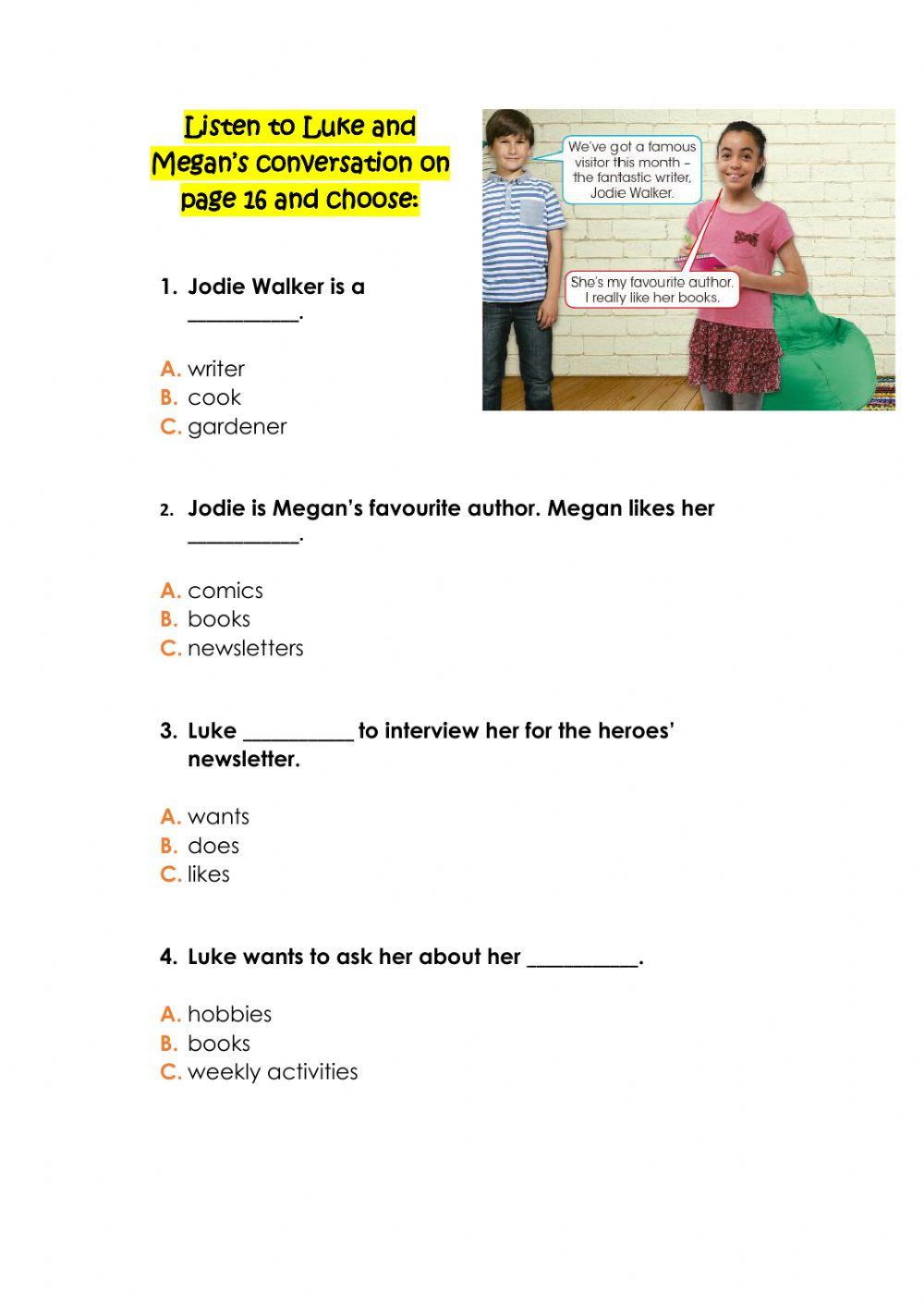 Listen to Luke and Megan's conversation on page 16 and choose:

We've got a famous visitor this month – the fantastic writer, Jodie Walker.

She's my favourite author. I really like her books.

1. Jodie Walker is a __________.

A. writer
B. cook
C. gardener

2. Jodie is Megan's favourite author. Megan likes her __________.

A. comics
B. books
C. newsletters

3. Luke __________ to interview her for the heroes' newsletter.

A. wants
B. does
C. likes

4. Luke wants to ask her about her __________.

A. hobbies
B. books
C. weekly activities